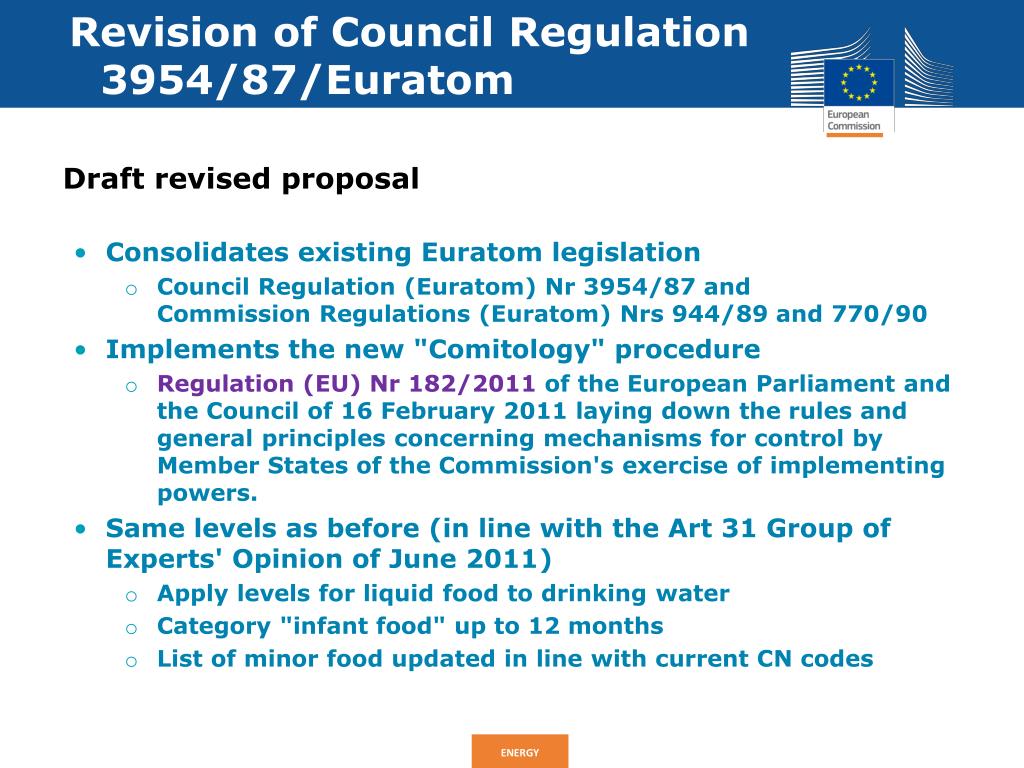 Revision of Council Regulation 3954/87/Euratom

European Commission

Draft revised proposal

• Consolidates existing Euratom legislation
  o Council Regulation (Euratom) Nr 3954/87 and Commission Regulations (Euratom) Nrs 944/89 and 770/90
• Implements the new "Comitology" procedure
  o Regulation (EU) Nr 182/2011 of the European Parliament and the Council of 16 February 2011 laying down the rules and general principles concerning mechanisms for control by Member States of the Commission's exercise of implementing powers.
• Same levels as before (in line with the Art 31 Group of Experts' Opinion of June 2011)
  o Apply levels for liquid food to drinking water
  o Category "infant food" up to 12 months
  o List of minor food updated in line with current CN codes

ENERGY